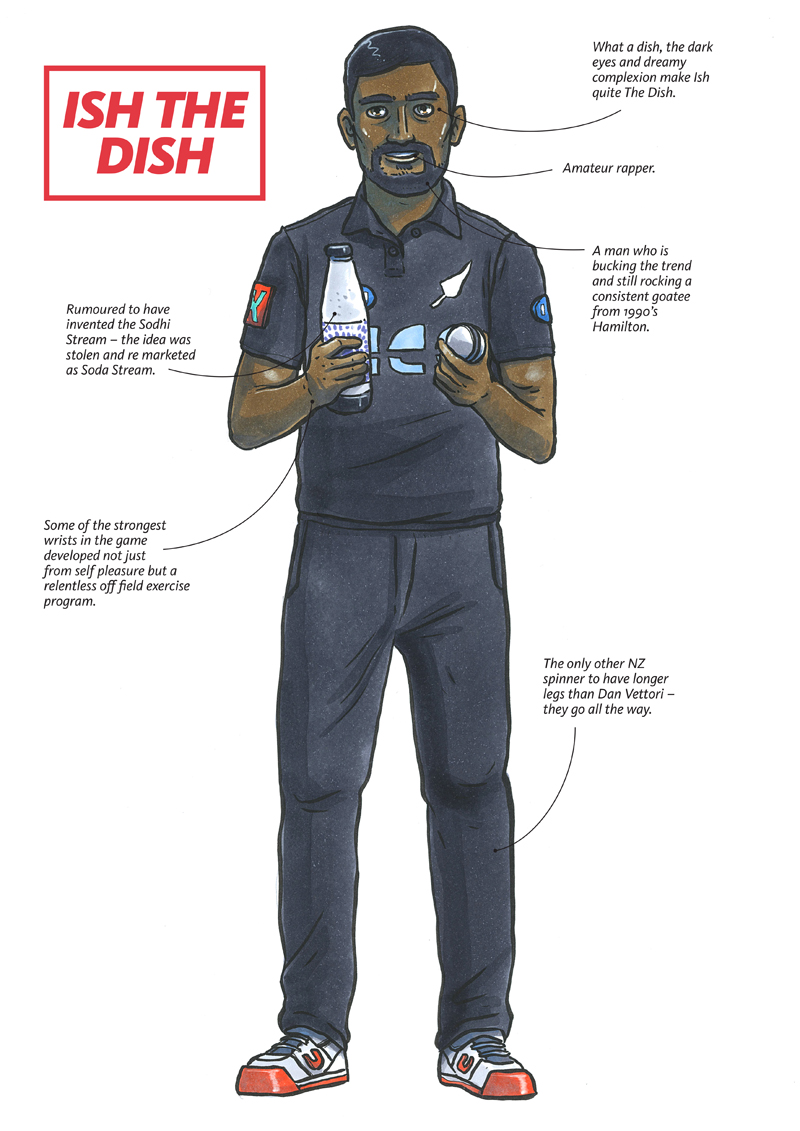 ISH THE DISH

What a dish, the dark eyes and dreamy complexion make Ish quite The Dish.

Amateur rapper.

A man who is bucking the trend and still rocking a consistent goatee from 1990's Hamilton.

Rumoured to have invented the Sodhi Stream – the idea was stolen and re marketed as Soda Stream.

Some of the strongest wrists in the game developed not just from self pleasure but a relentless off field exercise program.

The only other NZ spinner to have longer legs than Dan Vettori – they go all the way.